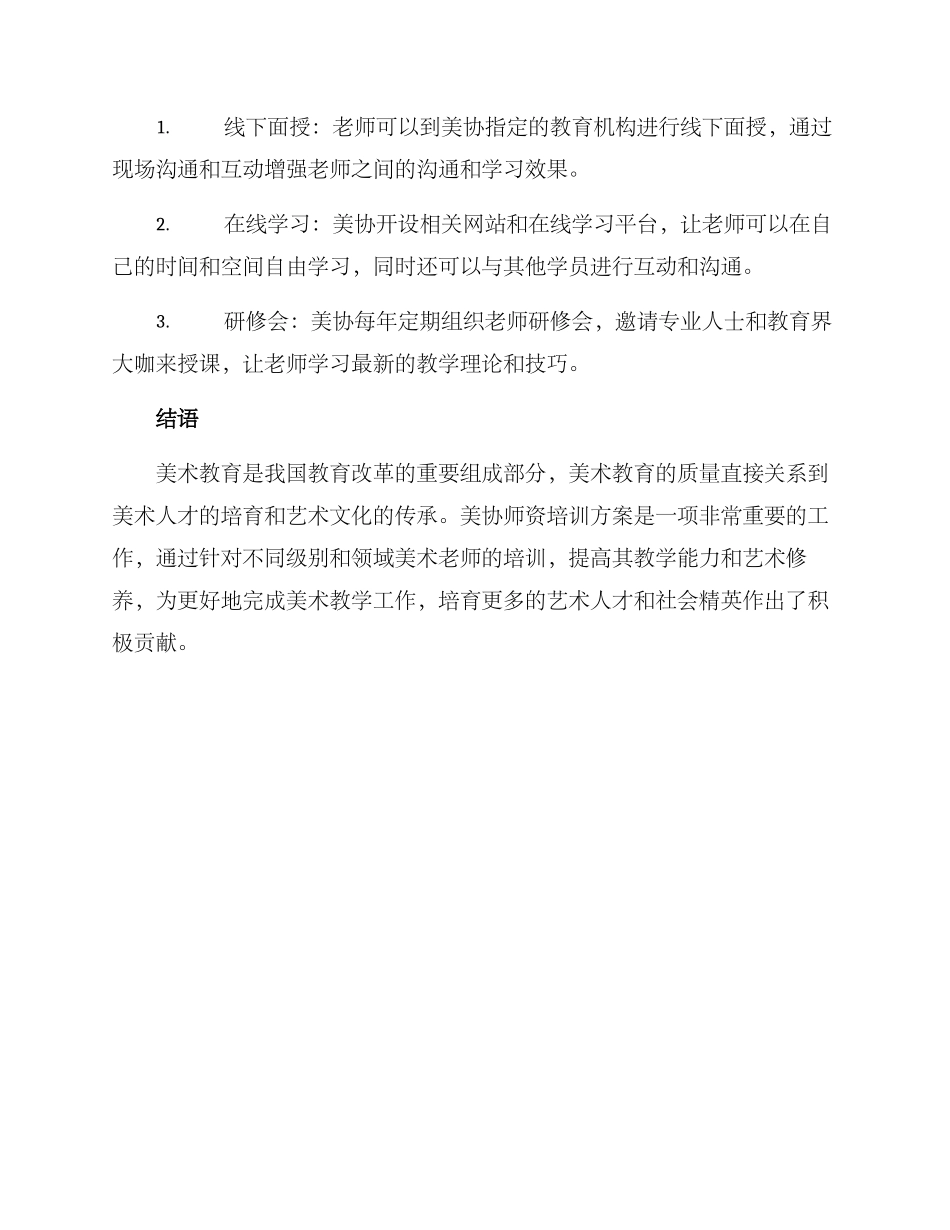 1. 线下面授：老师可以到美协指定的教育机构进行线下面授，通过现场沟通和互动增强老师之间的沟通和学习效果。

2. 在线学习：美协开设相关网站和在线学习平台，让老师可以在自己的时间和空间自由学习，同时还可以与其他学员进行互动和沟通。

3. 研修会：美协每年定期组织老师研修会，邀请专业人士和教育界大咖来授课，让老师学习最新的教学理论和技巧。

结语

美术教育是我国教育改革的重要组成部分，美术教育的质量直接关系到美术人才的培育和艺术文化的传承。美协师资培训方案是一项非常重要的工作，通过针对不同级别和领域美术老师的培训，提高其教学能力和艺术修养，为更好地完成美术教学工作，培育更多的艺术人才和社会精英作出了积极贡献。